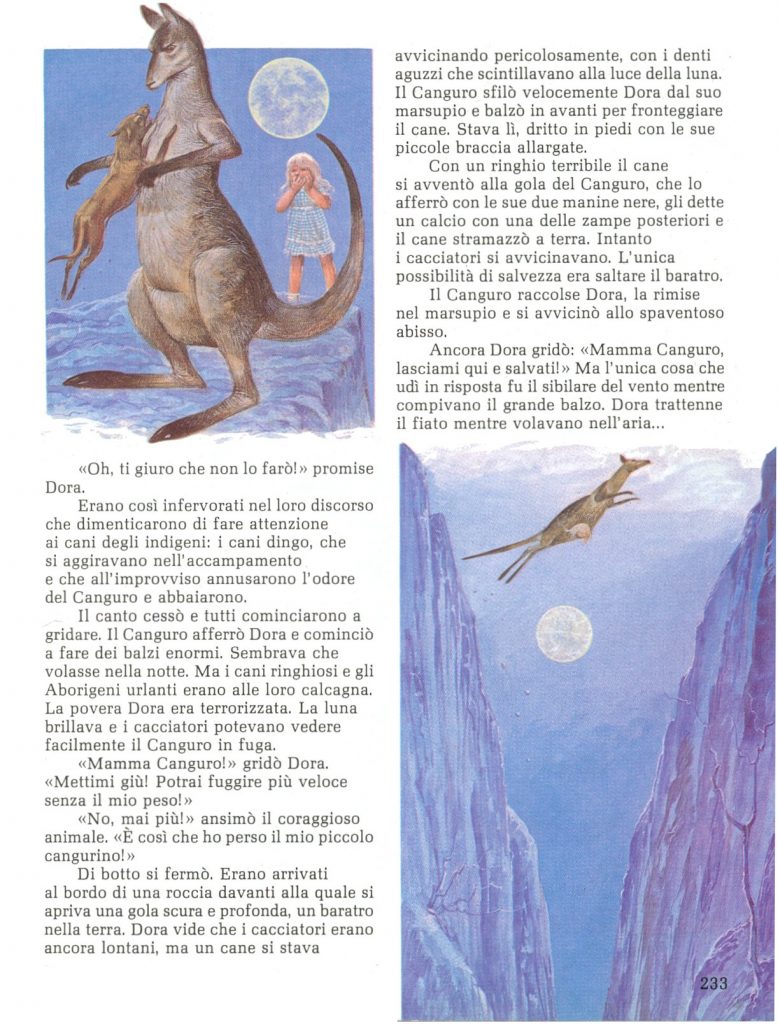 «Oh, ti giuro che non lo farò!» promise Dora.

Erano così infervorati nel loro discorso che dimenticarono di fare attenzione ai cani degli indigeni: i cani dingo, che si aggiravano nell'accampamento e che all'improvviso annusarono l'odore del Canguro e abbaiarono.

Il canto cessò e tutti cominciarono a gridare. Il Canguro afferrò Dora e cominciò a fare dei balzi enormi. Sembrava che volasse nella notte. Ma i cani ringhiosi e gli Aborigeni urlanti erano alle loro calcagna. La povera Dora era terrorizzata. La luna brillava e i cacciatori potevano vedere facilmente il Canguro in fuga.

«Mamma Canguro!» gridò Dora. «Mettimi giù! Potrai fuggire più veloce senza il mio peso!»

«No, mai più!» ansimò il coraggioso animale. «È così che ho perso il mio piccolo cangurino!»

Di botto si fermò. Erano arrivati al bordo di una roccia davanti alla quale si apriva una gola scura e profonda, un baratro nella terra. Dora vide che i cacciatori erano ancora lontani, ma un cane si stava avvicinando pericolosamente, con i denti aguzzi che scintillavano alla luce della luna. Il Canguro sfilò velocemente Dora dal suo marsupio e balzò in avanti per fronteggiare il cane. Stava lì, dritto in piedi con le sue piccole braccia allargate.

Con un ringhio terribile il cane si avventò alla gola del Canguro, che lo afferrò con le sue due manine nere, gli dette un calcio con una delle zampe posteriori e il cane stramazzò a terra. Intanto i cacciatori si avvicinavano. L'unica possibilità di salvezza era saltare il baratro.

Il Canguro raccolse Dora, la rimise nel marsupio e si avvicinò allo spaventoso abisso.

Ancora Dora gridò: «Mamma Canguro, lasciami qui e salvati!» Ma l'unica cosa che udì in risposta fu il sibilare del vento mentre compivano il grande balzo. Dora trattenne il fiato mentre volavano nell'aria...

233